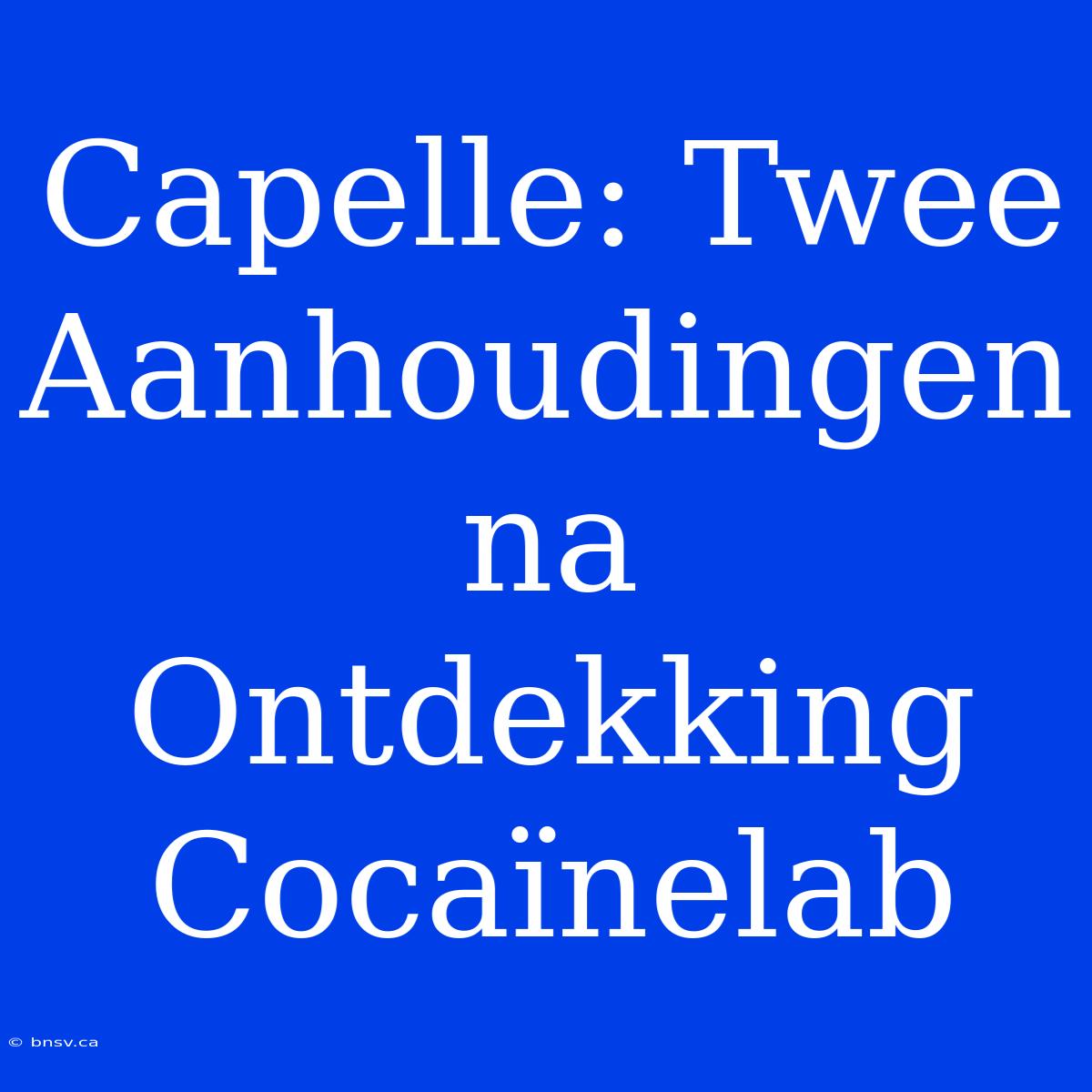 Capelle: Twee Aanhoudingen na Ontdekking Cocaïnelab

© bnsv.ca